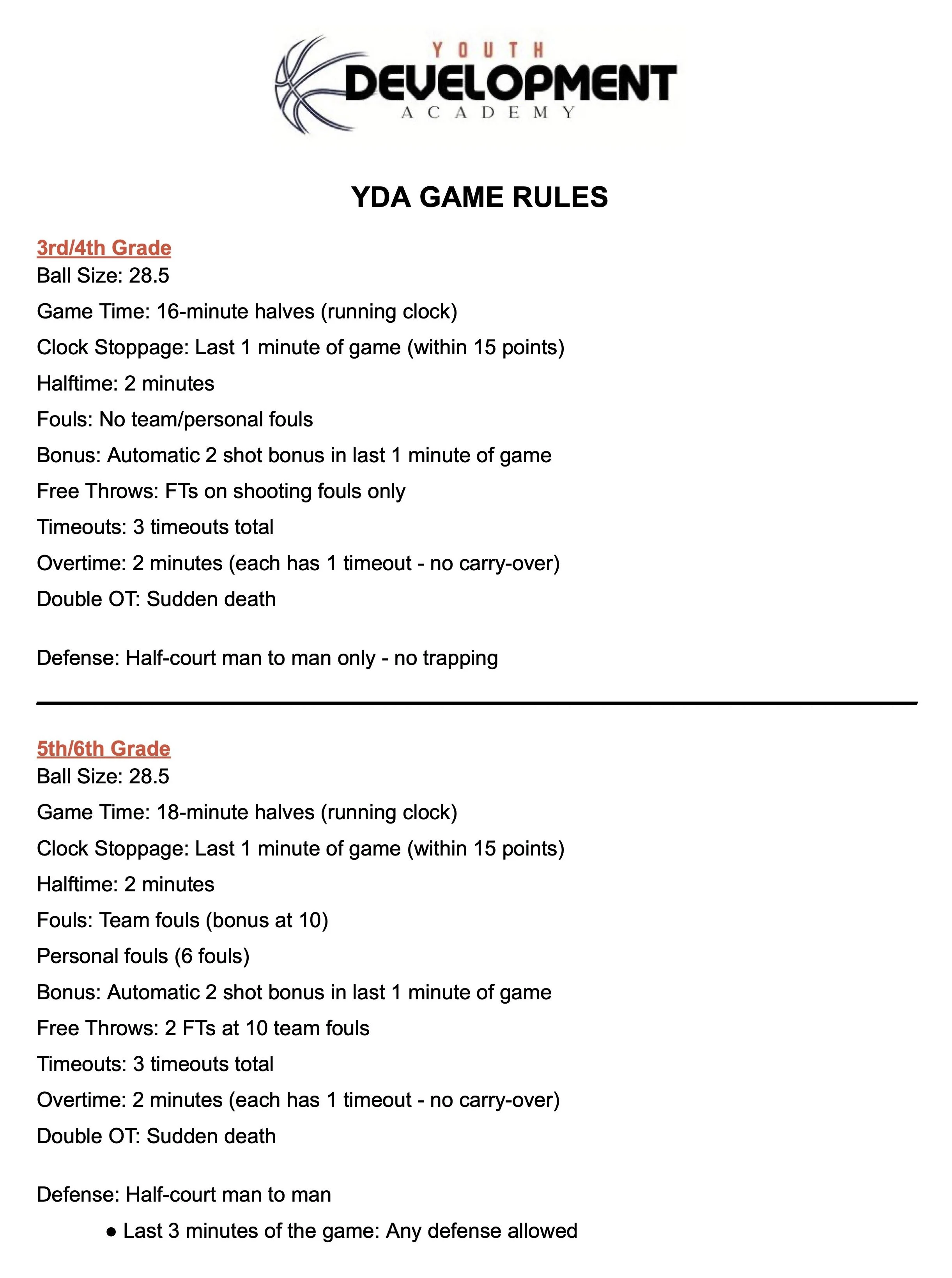 YOUTH
DEVELOPMENT
ACADEMY

YDA GAME RULES

3rd/4th Grade
Ball Size: 28.5
Game Time: 16-minute halves (running clock)
Clock Stoppage: Last 1 minute of game (within 15 points)
Halftime: 2 minutes
Fouls: No team/personal fouls
Bonus: Automatic 2 shot bonus in last 1 minute of game
Free Throws: FTs on shooting fouls only
Timeouts: 3 timeouts total
Overtime: 2 minutes (each has 1 timeout - no carry-over)
Double OT: Sudden death

Defense: Half-court man to man only - no trapping

5th/6th Grade
Ball Size: 28.5
Game Time: 18-minute halves (running clock)
Clock Stoppage: Last 1 minute of game (within 15 points)
Halftime: 2 minutes
Fouls: Team fouls (bonus at 10)
Personal fouls (6 fouls)
Bonus: Automatic 2 shot bonus in last 1 minute of game
Free Throws: 2 FTs at 10 team fouls
Timeouts: 3 timeouts total
Overtime: 2 minutes (each has 1 timeout - no carry-over)
Double OT: Sudden death

Defense: Half-court man to man
● Last 3 minutes of the game: Any defense allowed